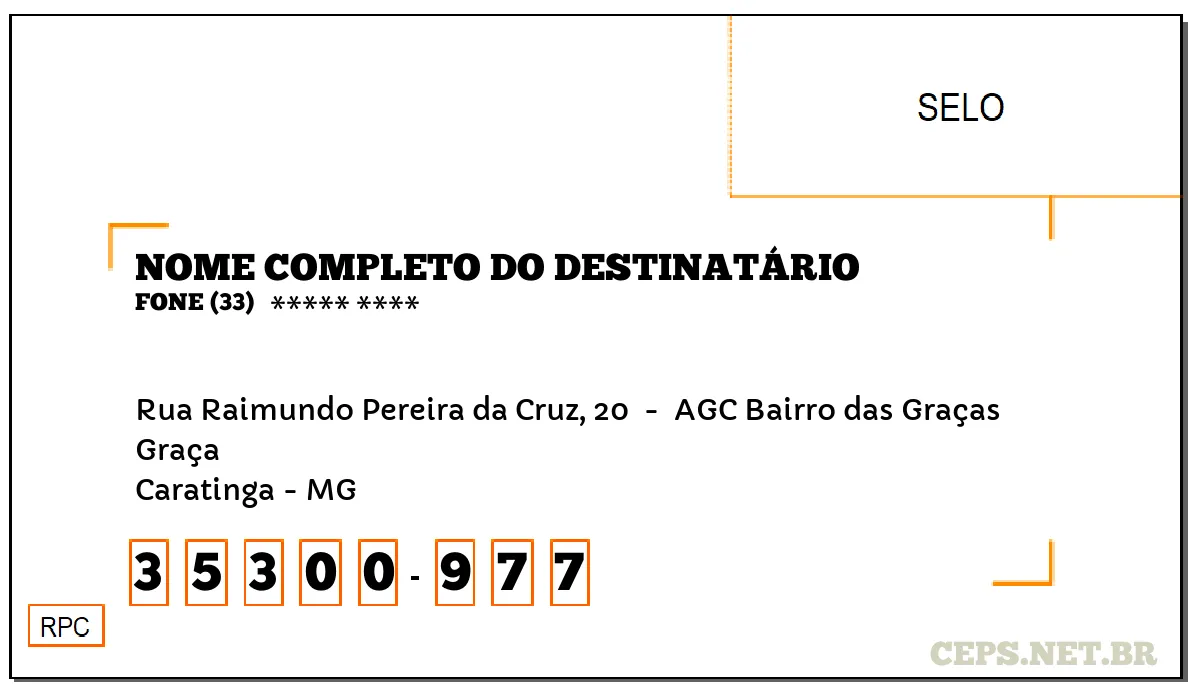 SELO

NOME COMPLETO DO DESTINATÁRIO
FONE (33) ***** ****

Rua Raimundo Pereira da Cruz, 20 - AGC Bairro das Graças
Graça
Caratinga - MG

3 5 3 0 0 - 9 7 7

RPC

CEPS.NET.BR